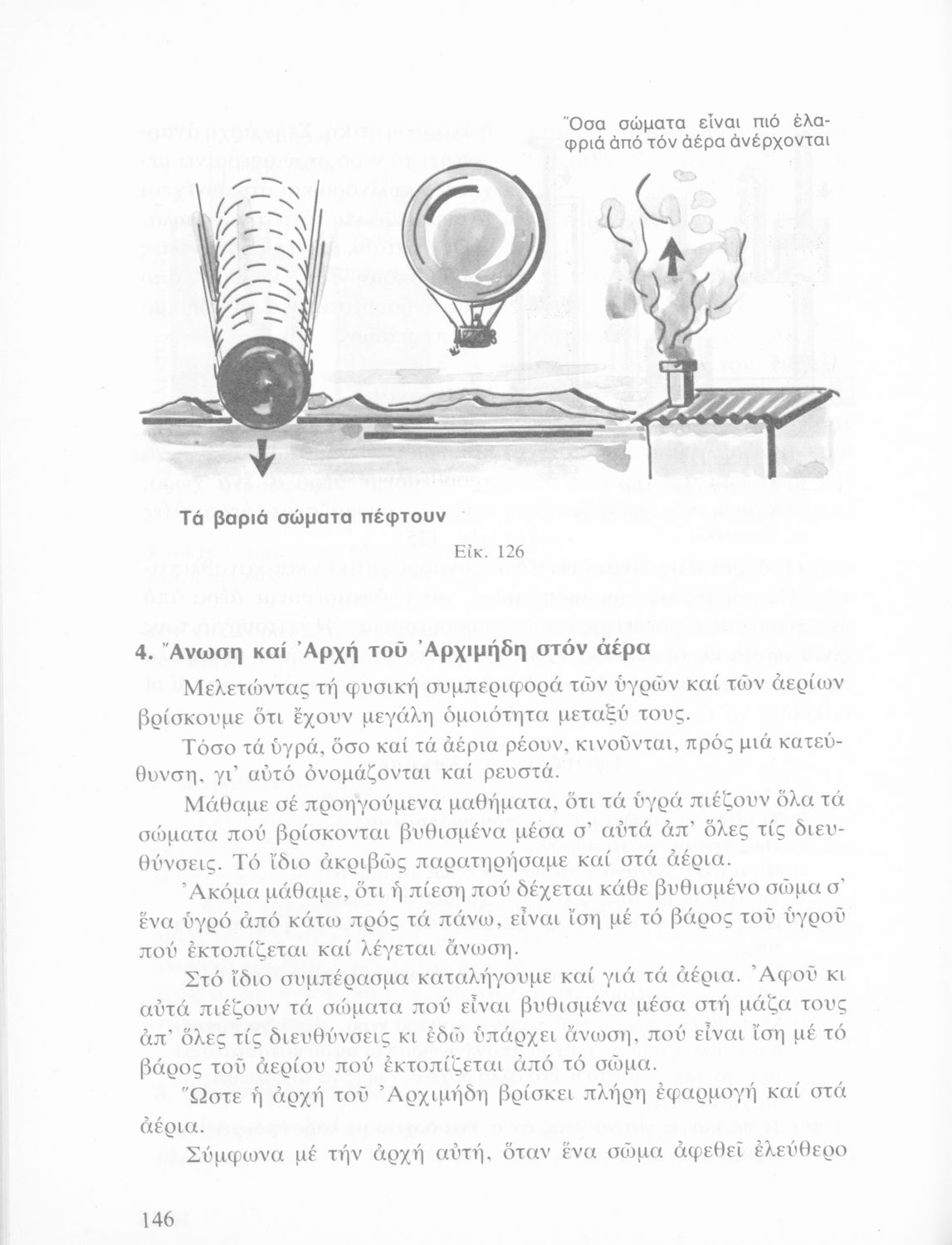 Ὅσα σώματα εἶναι πιό ἐλαφριά ἀπό τόν ἀέρα ἀνέρχονται

Τά βαριά σώματα πέφτουν

Εἰκ. 126

4. Ἄνωση καί Ἀρχή τοῦ Ἀρχιμήδη στόν ἀέρα

Μελετώντας τή φυσική συμπεριφορά τῶν ὑγρῶν καί τῶν ἀερίων βρίσκουμε ὅτι ἔχουν μεγάλη ὁμοιότητα μεταξύ τους.

Τόσο τά ὑγρά, ὅσο καί τά ἀέρια ρέουν, κινοῦνται, πρός μιά κατεύθυνση, γι' αὐτό ὀνομάζονται καί ρευστά.

Μάθαμε σέ προηγούμενα μαθήματα, ὅτι τά ὑγρά πιέζουν ὅλα τά σώματα πού βρίσκονται βυθισμένα μέσα σ' αὐτά ἀπ' ὅλες τίς διευθύνσεις. Τό ἴδιο ἀκριβῶς παρατηρήσαμε καί στά ἀέρια.

Ἀκόμα μάθαμε, ὅτι ἡ πίεση πού δέχεται κάθε βυθισμένο σῶμα σ' ἕνα ὑγρό ἀπό κάτω πρός τά πάνω, εἶναι ἴση μέ τό βάρος τοῦ ὑγροῦ πού ἐκτοπίζεται καί λέγεται ἄνωση.

Στό ἴδιο συμπέρασμα καταλήγουμε καί γιά τά ἀέρια. Ἀφοῦ κι αὐτά πιέζουν τά σώματα πού εἶναι βυθισμένα μέσα στή μάζα τους ἀπ' ὅλες τίς διευθύνσεις κι ἐδῶ ὑπάρχει ἄνωση, πού εἶναι ἴση μέ τό βάρος τοῦ ἀερίου πού ἐκτοπίζεται ἀπό τό σῶμα.

Ὥστε ἡ ἀρχή τοῦ Ἀρχιμήδη βρίσκει πλήρη ἐφαρμογή καί στά ἀέρια.

Σύμφωνα μέ τήν ἀρχή αὐτή, ὅταν ἕνα σῶμα ἀφεθεῖ ἐλεύθερο

146